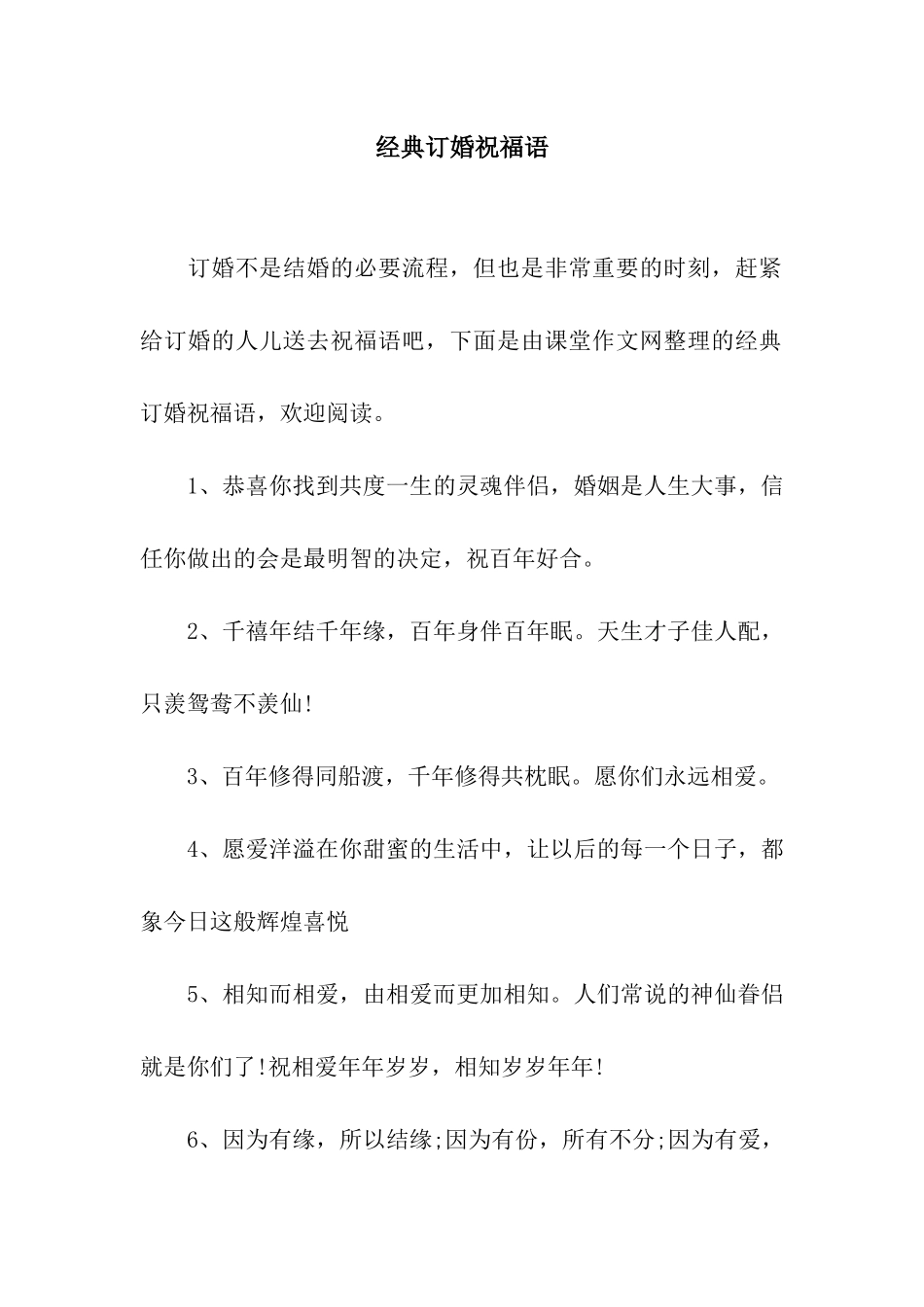 经典订婚祝福语

订婚不是结婚的必要流程，但也是非常重要的时刻，赶紧给订婚的人儿送去祝福语吧，下面是由课堂作文网整理的经典订婚祝福语，欢迎阅读。

1、恭喜你找到共度一生的灵魂伴侣，婚姻是人生大事，信任你做出的会是最明智的决定，祝百年好合。

2、千禧年结千年缘，百年身伴百年眠。天生才子佳人配，只羡鸳鸯不羡仙!

3、百年修得同船渡，千年修得共枕眠。愿你们永远相爱。

4、愿爱洋溢在你甜蜜的生活中，让以后的每一个日子，都象今日这般辉煌喜悦

5、相知而相爱，由相爱而更加相知。人们常说的神仙眷侣就是你们了!祝相爱年年岁岁，相知岁岁年年!

6、因为有缘，所以结缘;因为有份，所有不分;因为有爱，